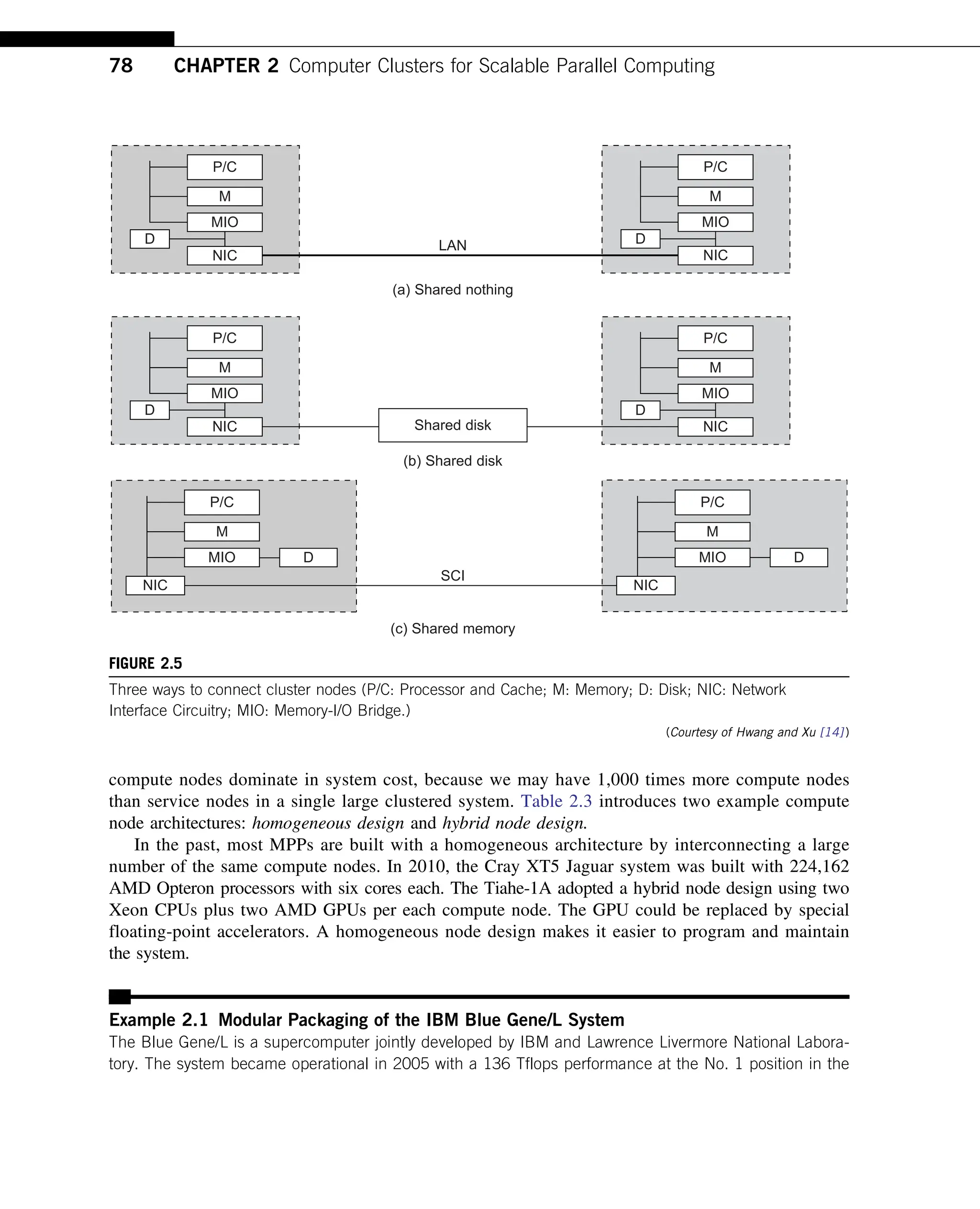 78 CHAPTER 2 Computer Clusters for Scalable Parallel Computing

P/C
M
MIO
D
NIC
LAN
P/C
M
MIO
D
NIC

(a) Shared nothing

P/C
M
MIO
D
NIC
Shared disk
P/C
M
MIO
D
NIC

(b) Shared disk

P/C
M
MIO
D
NIC
SCI
P/C
M
MIO
D
NIC

(c) Shared memory

FIGURE 2.5

Three ways to connect cluster nodes (P/C: Processor and Cache; M: Memory; D: Disk; NIC: Network Interface Circuitry; MIO: Memory-I/O Bridge.)

(Courtesy of Hwang and Xu [14])

compute nodes dominate in system cost, because we may have 1,000 times more compute nodes than service nodes in a single large clustered system. Table 2.3 introduces two example compute node architectures: homogeneous design and hybrid node design.

In the past, most MPPs are built with a homogeneous architecture by interconnecting a large number of the same compute nodes. In 2010, the Cray XT5 Jaguar system was built with 224,162 AMD Opteron processors with six cores each. The Tiahe-1A adopted a hybrid node design using two Xeon CPUs plus two AMD GPUs per each compute node. The GPU could be replaced by special floating-point accelerators. A homogeneous node design makes it easier to program and maintain the system.

Example 2.1 Modular Packaging of the IBM Blue Gene/L System

The Blue Gene/L is a supercomputer jointly developed by IBM and Lawrence Livermore National Laboratory. The system became operational in 2005 with a 136 Tflops performance at the No. 1 position in the